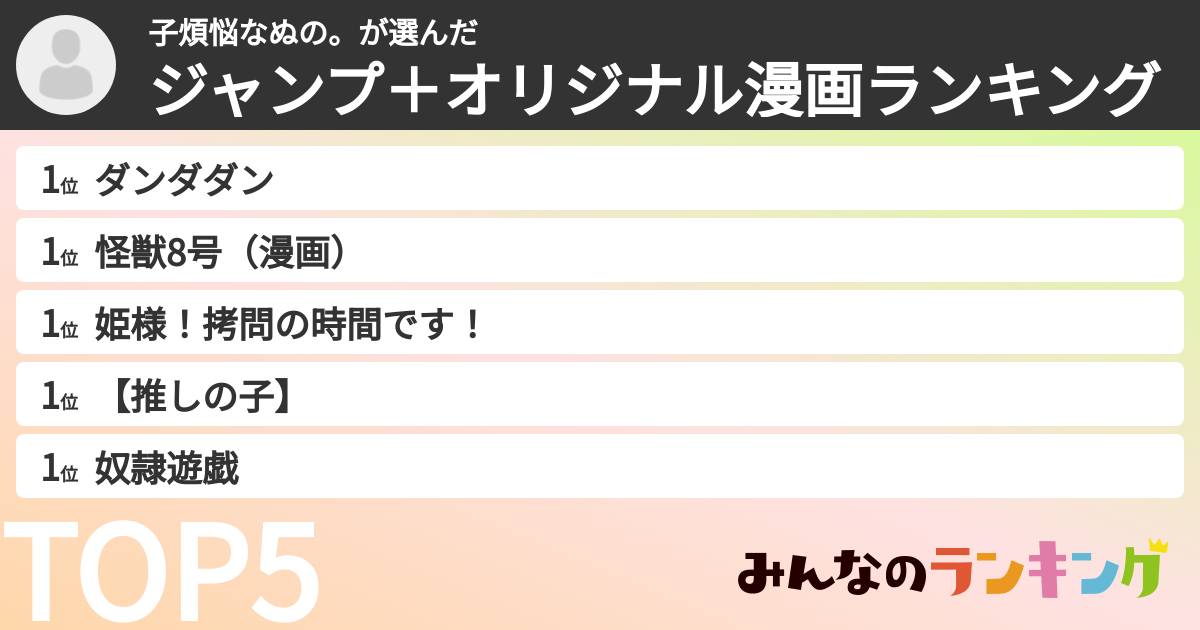 子煩悩なぬの。が選んだ
ジャンプ＋オリジナル漫画ランキング

1位 ダンダダン
1位 怪獣8号（漫画）
1位 姫様！拷問の時間です！
1位 【推しの子】
1位 奴隷遊戯

TOP5

みんなのランキング